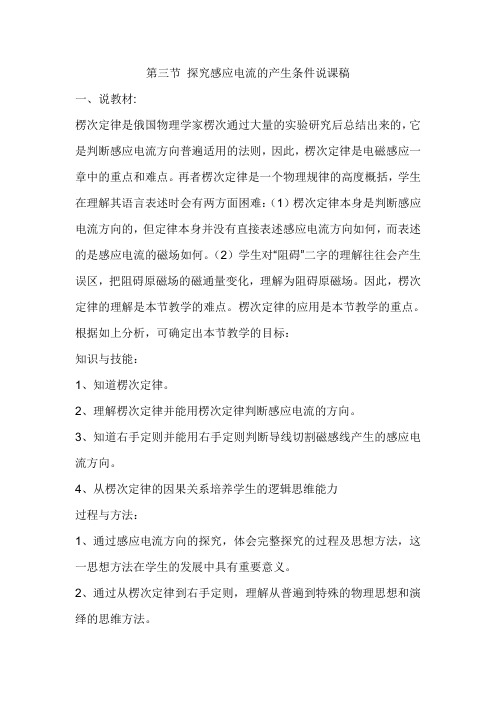 第三节 探究感应电流的产生条件说课稿

一、说教材:

楞次定律是俄国物理学家楞次通过大量的实验研究后总结出来的，它是判断感应电流方向普遍适用的法则，因此，楞次定律是电磁感应一章中的重点和难点。再者楞次定律是一个物理规律的高度概括，学生在理解其语言表述时会有两方面困难：（1）楞次定律本身是判断感应电流方向的，但定律本身并没有直接表述感应电流方向如何，而表述的是感应电流的磁场如何。（2）学生对“阻碍”二字的理解往往会产生误区，把阻碍原磁场的磁通量变化，理解为阻碍原磁场。因此，楞次定律的理解是本节教学的难点。楞次定律的应用是本节教学的重点。

根据如上分析，可确定出本节教学的目标：

知识与技能：

1、知道楞次定律。

2、理解楞次定律并能用楞次定律判断感应电流的方向。

3、知道右手定则并能用右手定则判断导线切割磁感线产生的感应电流方向。

4、从楞次定律的因果关系培养学生的逻辑思维能力

过程与方法：

1、通过感应电流方向的探究，体会完整探究的过程及思想方法，这一思想方法在学生的发展中具有重要意义。

2、通过从楞次定律到右手定则，理解从普遍到特殊的物理思想和演绎的思维方法。